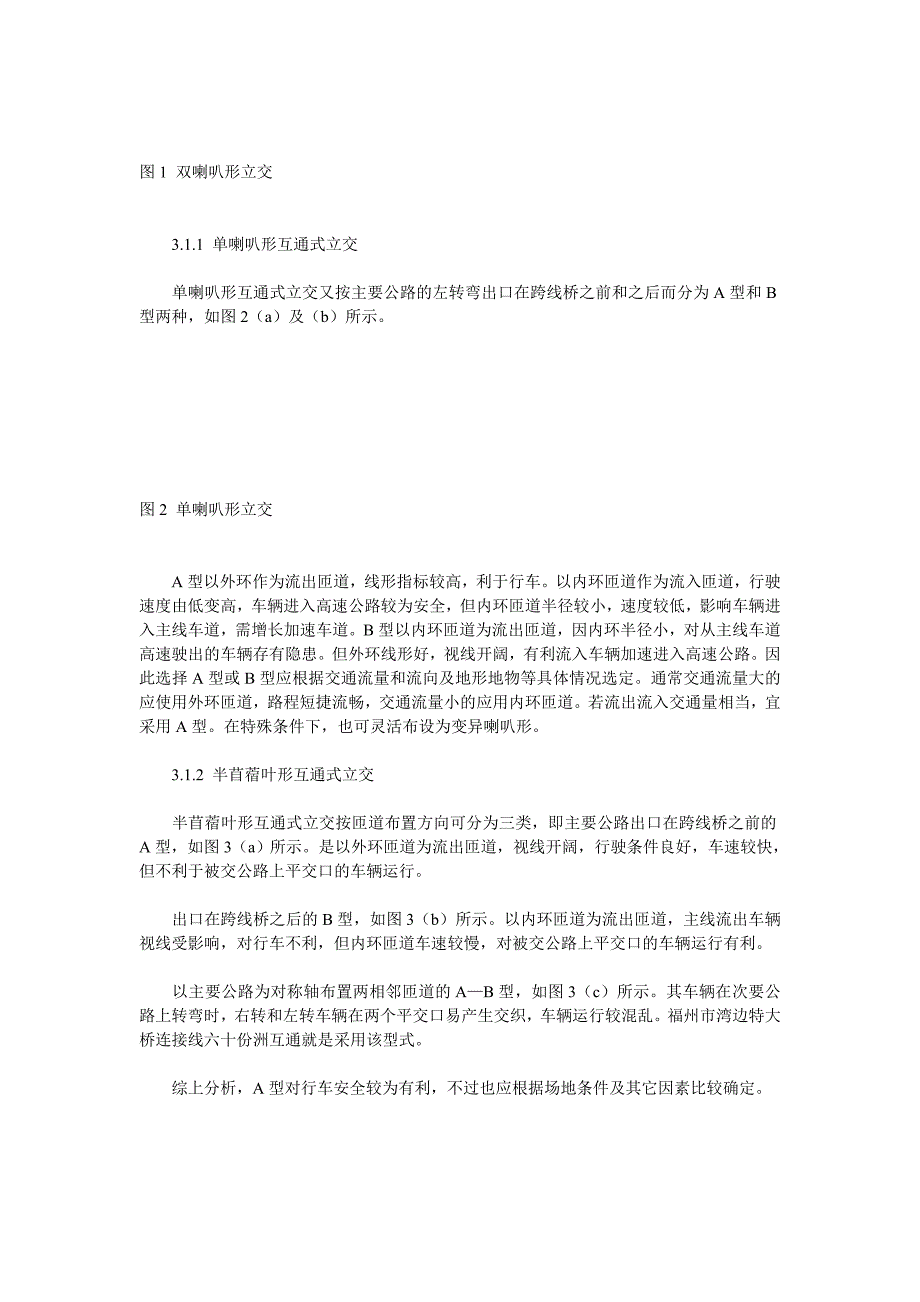 图 1 双喇叭形立交

3.1.1 单喇叭形互通式立交

单喇叭形互通式立交又按主要公路的左转弯出口在跨线桥之前和之后而分为 A 型和 B 型两种，如图 2（a）及（b）所示。

图 2 单喇叭形立交

A 型以外环作为流出匝道，线形指标较高，利于行车。以内环匝道作为流入匝道，行驶速度由低变高，车辆进入高速公路较为安全，但内环匝道半径较小，速度较低，影响车辆进入主线车道，需增长加速车道。B 型以内环匝道为流出匝道，因内环半径小，对从主线车道高速驶出的车辆存有隐患。但外环线形好，视线开阔，有利流入车辆加速进入高速公路。因此选择 A 型或 B 型应根据交通流量和流向及地形地物等具体情况选定。通常交通流量大的应使用外环匝道，路程短捷流畅，交通流量小的应用内环匝道。若流出流入交通量相当，宜采用 A 型。在特殊条件下，也可灵活布设为变异喇叭形。

3.1.2 半苜蓿叶形互通式立交

半苜蓿叶形互通式立交按匝道布置方向可分为三类，即主要公路出口在跨线桥之前的 A 型，如图 3（a）所示。是以外环匝道为流出匝道，视线开阔，行驶条件良好，车速较快，但不利于被交公路上平交口的车辆运行。

出口在跨线桥之后的 B 型，如图 3（b）所示。以内环匝道为流出匝道，主线流出车辆视线受影响，对行车不利，但内环匝道车速较慢，对被交公路上平交口的车辆运行有利。

以主要公路为对称轴布置两相邻匝道的 A—B 型，如图 3（c）所示。其车辆在次要公路上转弯时，右转和左转车辆在两个平交口易产生交织，车辆运行较混乱。福州市湾边特大桥连接线六十份洲互通就是采用该型式。

综上分析，A 型对行车安全较为有利，不过也应根据场地条件及其它因素比较确定。